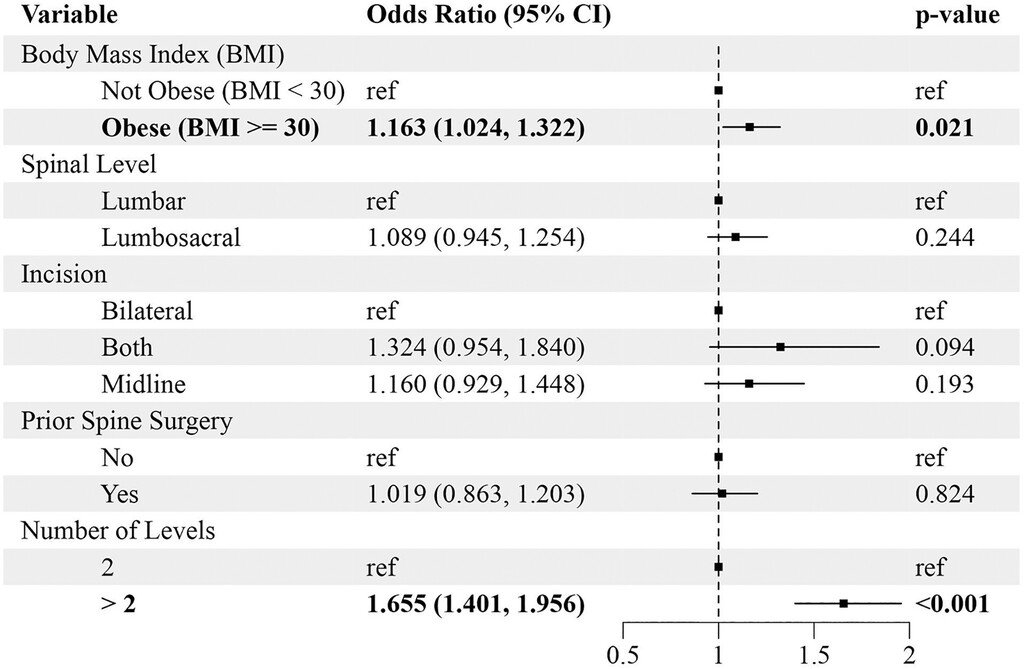 | Variable | Odds Ratio (95% CI) | p-value |
|---|---|---|
| Body Mass Index (BMI) | | |
| Not Obese (BMI < 30) | ref | ref |
| **Obese (BMI >= 30)** | **1.163 (1.024, 1.322)** | **0.021** |
| Spinal Level | | |
| Lumbar | ref | ref |
| Lumbosacral | 1.089 (0.945, 1.254) | 0.244 |
| Incision | | |
| Bilateral | ref | ref |
| Both | 1.324 (0.954, 1.840) | 0.094 |
| Midline | 1.160 (0.929, 1.448) | 0.193 |
| Prior Spine Surgery | | |
| No | ref | ref |
| Yes | 1.019 (0.863, 1.203) | 0.824 |
| Number of Levels | | |
| 2 | ref | ref |
| **> 2** | **1.655 (1.401, 1.956)** | **<0.001** |

0.5 1 1.5 2